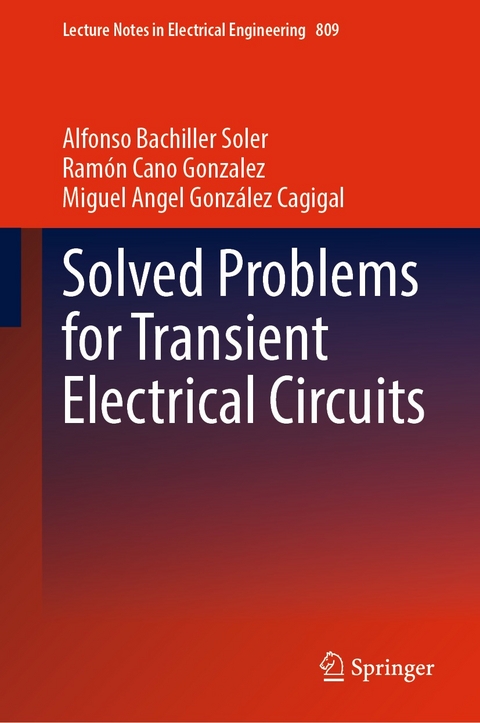 Lecture Notes in Electrical Engineering 809

Alfonso Bachiller Soler
Ramón Cano Gonzalez
Miguel Angel González Cagigal

Solved Problems for Transient Electrical Circuits

Springer